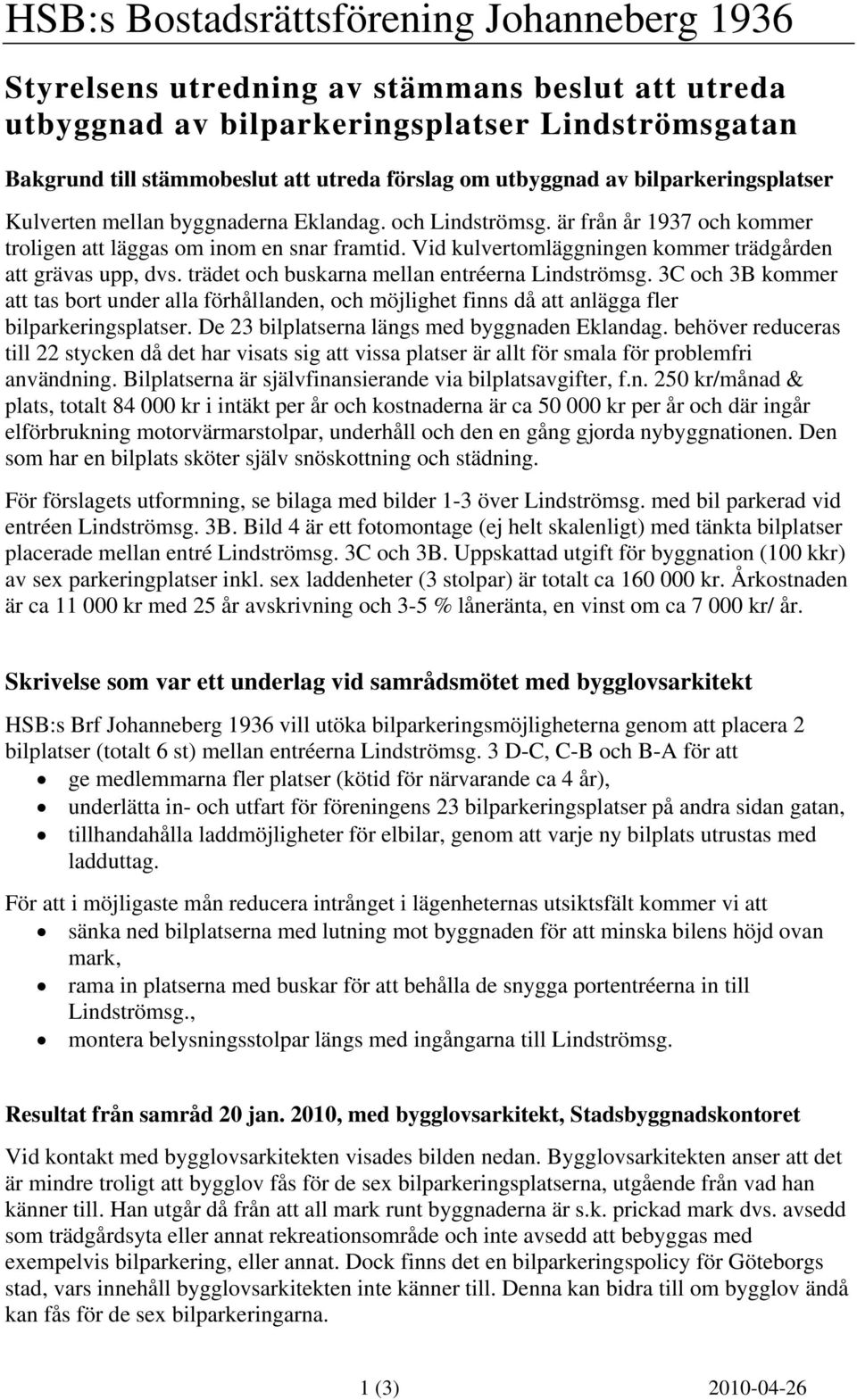 HSB:s Bostadsrättsförening Johanneberg 1936

Styrelsens utredning av stämmans beslut att utreda utbyggnad av bilparkeringsplatser Lindströmsgatan

Bakgrund till stämmobeslut att utreda förslag om utbyggnad av bilparkeringsplatser

Kulverten mellan byggnaderna Eklandag. och Lindströmsg. är från år 1937 och kommer troligen att läggas om inom en snar framtid. Vid kulvertomläggningen kommer trädgården att grävas upp, dvs. trädet och buskarna mellan entréerna Lindströmsg. 3C och 3B kommer att tas bort under alla förhållanden, och möjlighet finns då att anlägga fler bilparkeringsplatser. De 23 bilplatserna längs med byggnaden Eklandag. behöver reduceras till 22 stycken då det har visats sig att vissa platser är allt för smala för problemfri användning. Bilplatserna är självfinansierande via bilplatsavgifter, f.n. 250 kr/månad & plats, totalt 84 000 kr i intäkt per år och kostnaderna är ca 50 000 kr per år och där ingår elförbrukning motorvärmarstolpar, underhåll och den en gång gjorda nybyggnationen. Den som har en bilplats sköter själv snöskottning och städning.

För förslagets utformning, se bilaga med bilder 1-3 över Lindströmsg. med bil parkerad vid entréen Lindströmsg. 3B. Bild 4 är ett fotomontage (ej helt skalenligt) med tänkta bilplatser placerade mellan entré Lindströmsg. 3C och 3B. Uppskattad utgift för byggnation (100 kkr) av sex parkeringplatser inkl. sex laddenheter (3 stolpar) är totalt ca 160 000 kr. Årkostnaden är ca 11 000 kr med 25 år avskrivning och 3-5 % låneränta, en vinst om ca 7 000 kr/ år.

Skrivelse som var ett underlag vid samrådsmötet med bygglovsarkitekt

HSB:s Brf Johanneberg 1936 vill utöka bilparkeringsmöjligheterna genom att placera 2 bilplatser (totalt 6 st) mellan entréerna Lindströmsg. 3 D-C, C-B och B-A för att

• ge medlemmarna fler platser (kötid för närvarande ca 4 år),
• underlätta in- och utfart för föreningens 23 bilparkeringsplatser på andra sidan gatan,
• tillhandahålla laddmöjligheter för elbilar, genom att varje ny bilplats utrustas med ladduttag.

För att i möjligaste mån reducera intrånget i lägenheternas utsiktsfält kommer vi att

• sänka ned bilplatserna med lutning mot byggnaden för att minska bilens höjd ovan mark,
• rama in platserna med buskar för att behålla de snygga portentréerna in till Lindströmsg.,
• montera belysningsstolpar längs med ingångarna till Lindströmsg.

Resultat från samråd 20 jan. 2010, med bygglovsarkitekt, Stadsbyggnadskontoret

Vid kontakt med bygglovsarkitekten visades bilden nedan. Bygglovsarkitekten anser att det är mindre troligt att bygglov fås för de sex bilparkeringsplatserna, utgående från vad han känner till. Han utgår då från att all mark runt byggnaderna är s.k. prickad mark dvs. avsedd som trädgårdsyta eller annat rekreationsområde och inte avsedd att bebyggas med exempelvis bilparkering, eller annat. Dock finns det en bilparkeringspolicy för Göteborgs stad, vars innehåll bygglovsarkitekten inte känner till. Denna kan bidra till om bygglov ändå kan fås för de sex bilparkeringarna.

1 (3) 2010-04-26